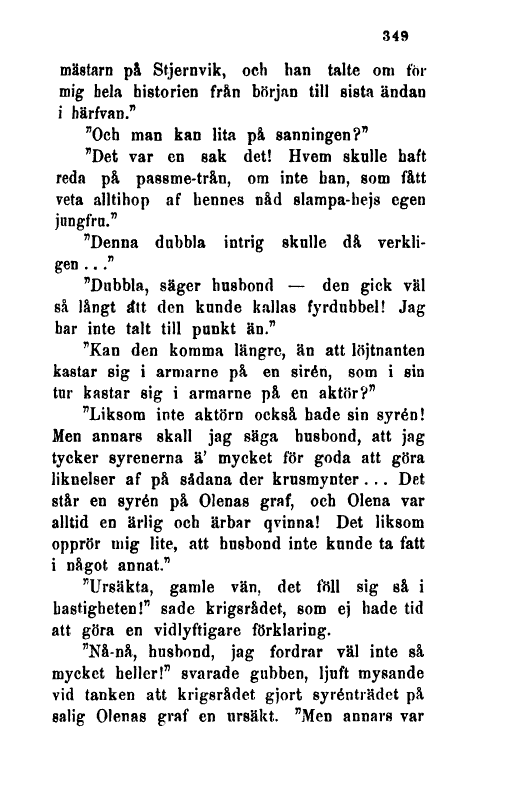 349

mästarn på Stjernvik, och han talte om för mig hela historien från början till sista ändan i härfvan."

"Och man kan lita på sanningen?"

"Det var en sak det! Hvem skulle haft reda på passme-trån, om inte han, som fått veta alltihop af hennes nåd slampa-hejs egen jungfru."

"Denna dubbla intrig skulle då verkligen..."

"Dubbla, säger husbond — den gick väl så långt att den kunde kallas fyrdubbel! Jag har inte talt till punkt än."

"Kan den komma längre, än att löjtnanten kastar sig i armarne på en sirén, som i sin tur kastar sig i armarne på en aktör?"

"Liksom inte aktörn också hade sin syrén! Men annars skall jag säga husbond, att jag tycker syrenerna ä' mycket för goda att göra liknelser af på sådana der krusmynter... Det står en syrén på Olenas graf, och Olena var alltid en ärlig och ärbar qvinna! Det liksom upprör mig lite, att husbond inte kunde ta fatt i något annat."

"Ursäkta, gamle vän, det föll sig så i hastigheten!" sade krigsrådet, som ej hade tid att göra en vidlyftigare förklaring.

"Nå-nå, husbond, jag fordrar väl inte så mycket heller!" svarade gubben, ljuft mysande vid tanken att krigsrådet gjort syrénträdet på salig Olenas graf en ursäkt. "Men annars var